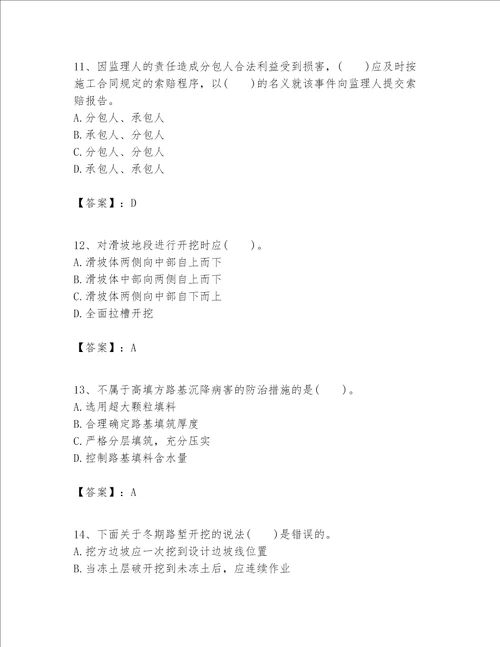 11、因监理人的责任造成分包人合法利益受到损害，(　　)应及时按施工合同规定的索赔程序，以(　　)的名义就该事件向监理人提交索赔报告。
A.分包人、承包人
B.承包人、分包人
C.分包人、分包人
D.承包人、承包人

【答案】：D

12、对滑坡地段进行开挖时应(　　)。
A.滑坡体两侧向中部自上而下
B.滑坡体中部向两侧自上而下
C.滑坡体两侧向中部自下而上
D.全面拉槽开挖

【答案】：A

13、不属于高填方路基沉降病害的防治措施的是(　　)。
A.选用超大颗粒填料
B.合理确定路基填筑厚度
C.严格分层填筑，充分压实
D.控制路基填料含水量

【答案】：A

14、下面关于冬期路堑开挖的说法(　　)是错误的。
A.挖方边坡应一次挖到设计边坡线位置
B.当冻土层破开挖到未冻土后，应连续作业